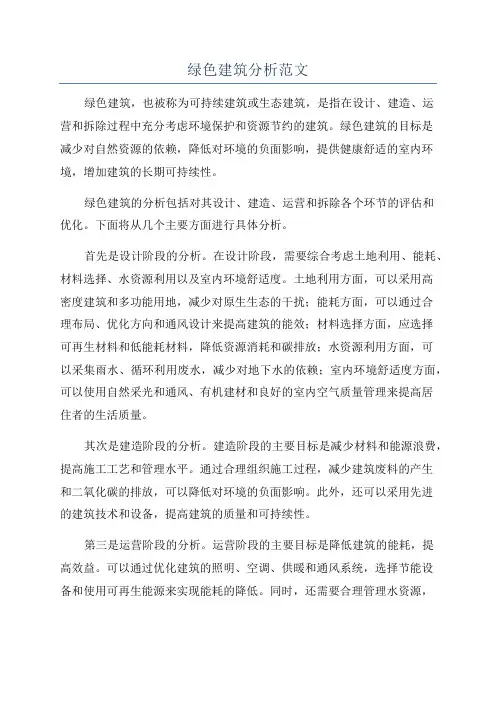 绿色建筑分析范文

绿色建筑，也被称为可持续建筑或生态建筑，是指在设计、建造、运营和拆除过程中充分考虑环境保护和资源节约的建筑。绿色建筑的目标是减少对自然资源的依赖，降低对环境的负面影响，提供健康舒适的室内环境，增加建筑的长期可持续性。

绿色建筑的分析包括对其设计、建造、运营和拆除各个环节的评估和优化。下面将从几个主要方面进行具体分析。

首先是设计阶段的分析。在设计阶段，需要综合考虑土地利用、能耗、材料选择、水资源利用以及室内环境舒适度。土地利用方面，可以采用高密度建筑和多功能用地，减少对原生生态的干扰；能耗方面，可以通过合理布局、优化方向和通风设计来提高建筑的能效；材料选择方面，应选择可再生材料和低能耗材料，降低资源消耗和碳排放；水资源利用方面，可以采集雨水、循环利用废水，减少对地下水的依赖；室内环境舒适度方面，可以使用自然采光和通风、有机建材和良好的室内空气质量管理来提高居住者的生活质量。

其次是建造阶段的分析。建造阶段的主要目标是减少材料和能源浪费，提高施工工艺和管理水平。通过合理组织施工过程，减少建筑废料的产生和二氧化碳的排放，可以降低对环境的负面影响。此外，还可以采用先进的建筑技术和设备，提高建筑的质量和可持续性。

第三是运营阶段的分析。运营阶段的主要目标是降低建筑的能耗，提高效益。可以通过优化建筑的照明、空调、供暖和通风系统，选择节能设备和使用可再生能源来实现能耗的降低。同时，还需要合理管理水资源，